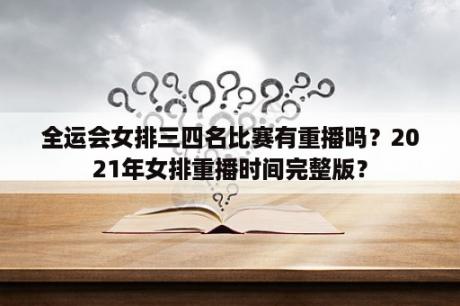 全运会女排三四名比赛有重播吗？2021年女排重播时间完整版？